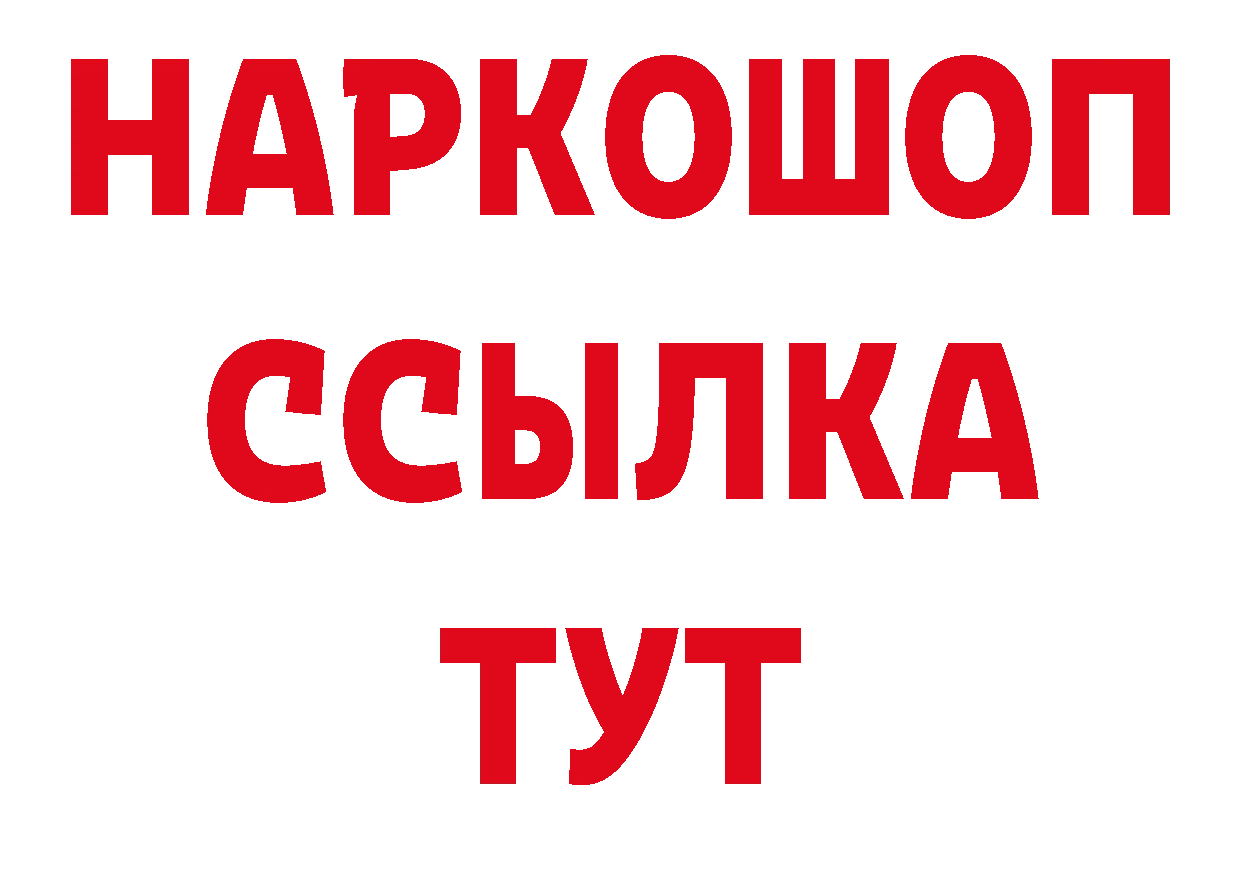 НАРКОШОП
ССЫЛКА
ТУТ